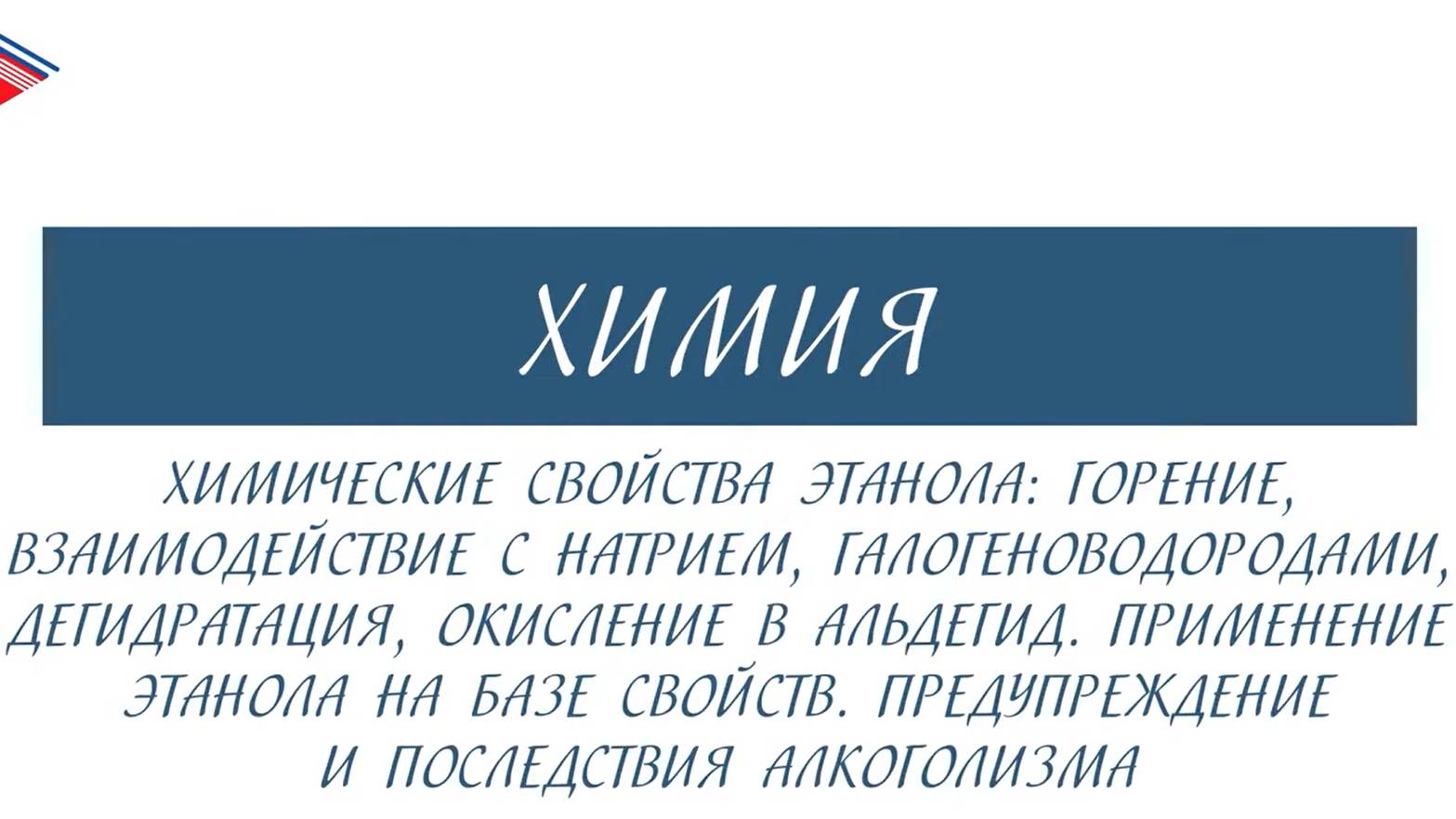 ХИМИЯ

ХИМИЧЕСКИЕ СВОЙСТВА ЭТАНОЛА: ГОРЕНИЕ, ВЗАИМОДЕЙСТВИЕ С НАТРИЕМ, ГАЛОГЕНОВОДОРОДАМИ, ДЕГИДРАТАЦИЯ, ОКИСЛЕНИЕ В АЛЬДЕГИД. ПРИМЕНЕНИЕ ЭТАНОЛА НА БАЗЕ СВОЙСТВ. ПРЕДУПРЕЖДЕНИЕ И ПОСЛЕДСТВИЯ АЛКОГОЛИЗМА